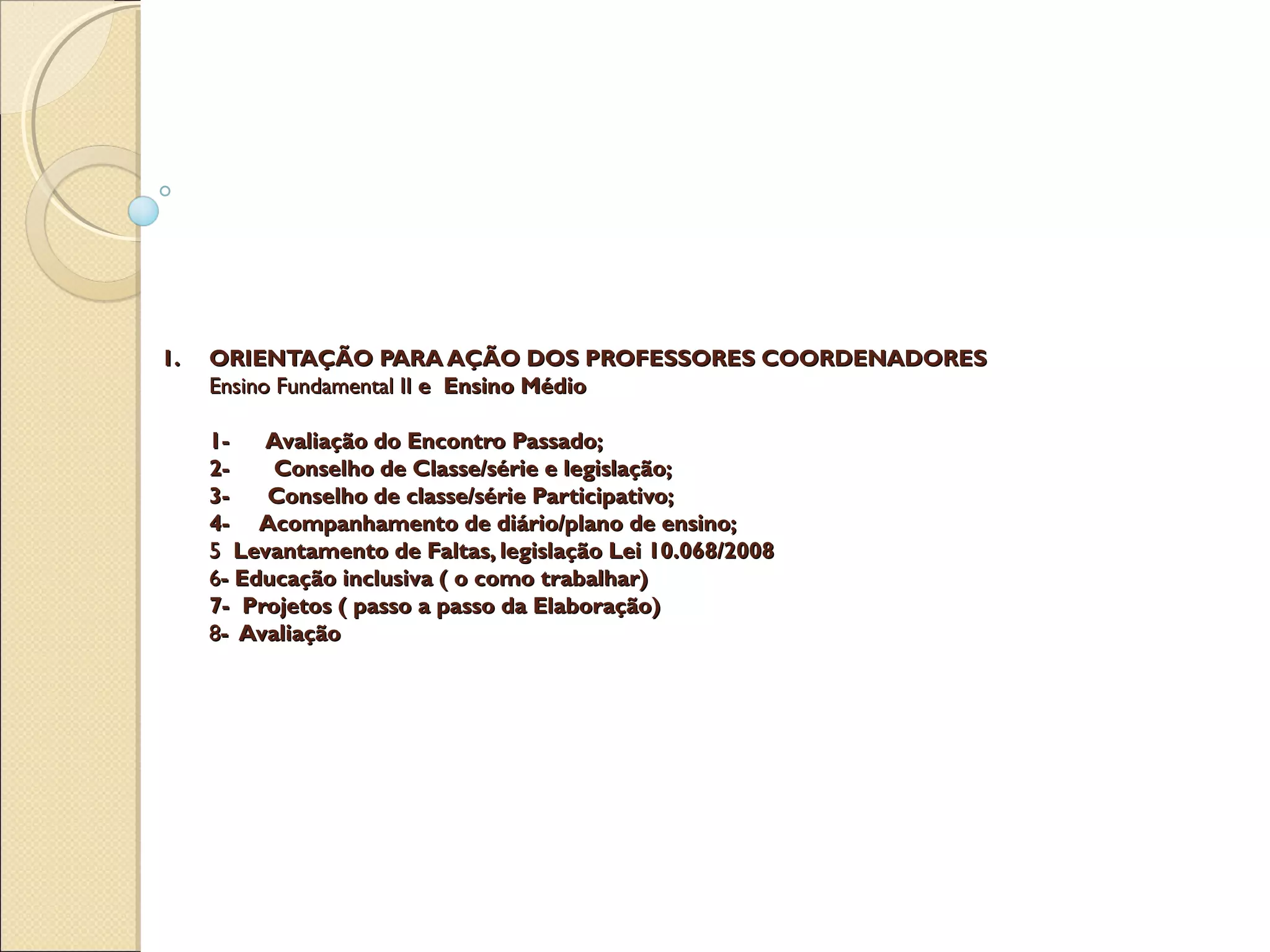 1. ORIENTAÇÃO PARA AÇÃO DOS PROFESSORES COORDENADORES
Ensino Fundamental II e Ensino Médio

1- Avaliação do Encontro Passado;
2- Conselho de Classe/série e legislação;
3- Conselho de classe/série Participativo;
4- Acompanhamento de diário/plano de ensino;
5 Levantamento de Faltas, legislação Lei 10.068/2008
6- Educação inclusiva ( o como trabalhar)
7- Projetos ( passo a passo da Elaboração)
8- Avaliação